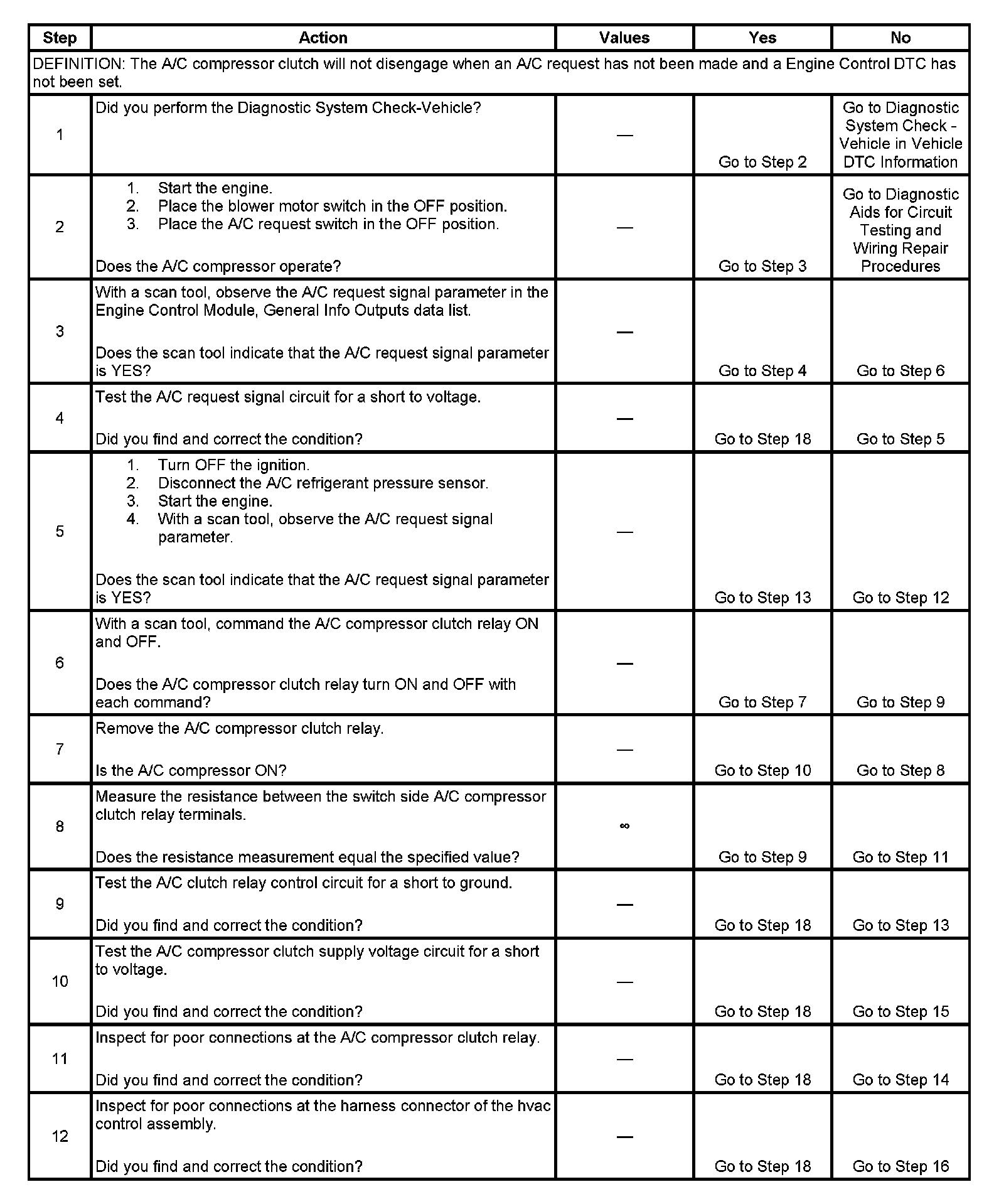 | Step | Action | Values | Yes | No |
|---|---|---|---|---|
| DEFINITION: The A/C compressor clutch will not disengage when an A/C request has not been made and a Engine Control DTC has not been set. | | | | |
| 1 | Did you perform the Diagnostic System Check-Vehicle? | — | Go to Step 2 | Go to Diagnostic System Check - Vehicle in Vehicle DTC Information |
| 2 | 1. Start the engine. 2. Place the blower motor switch in the OFF position. 3. Place the A/C request switch in the OFF position. Does the A/C compressor operate? | — | Go to Step 3 | Go to Diagnostic Aids for Circuit Testing and Wiring Repair Procedures |
| 3 | With a scan tool, observe the A/C request signal parameter in the Engine Control Module, General Info Outputs data list. Does the scan tool indicate that the A/C request signal parameter is YES? | — | Go to Step 4 | Go to Step 6 |
| 4 | Test the A/C request signal circuit for a short to voltage. Did you find and correct the condition? | — | Go to Step 18 | Go to Step 5 |
| 5 | 1. Turn OFF the ignition. 2. Disconnect the A/C refrigerant pressure sensor. 3. Start the engine. 4. With a scan tool, observe the A/C request signal parameter. Does the scan tool indicate that the A/C request signal parameter is YES? | — | Go to Step 13 | Go to Step 12 |
| 6 | With a scan tool, command the A/C compressor clutch relay ON and OFF. Does the A/C compressor clutch relay turn ON and OFF with each command? | — | Go to Step 7 | Go to Step 9 |
| 7 | Remove the A/C compressor clutch relay. Is the A/C compressor ON? | — | Go to Step 10 | Go to Step 8 |
| 8 | Measure the resistance between the switch side A/C compressor clutch relay terminals. Does the resistance measurement equal the specified value? | $\infty$ | Go to Step 9 | Go to Step 11 |
| 9 | Test the A/C clutch relay control circuit for a short to ground. Did you find and correct the condition? | — | Go to Step 18 | Go to Step 13 |
| 10 | Test the A/C compressor clutch supply voltage circuit for a short to voltage. Did you find and correct the condition? | — | Go to Step 18 | Go to Step 15 |
| 11 | Inspect for poor connections at the A/C compressor clutch relay. Did you find and correct the condition? | — | Go to Step 18 | Go to Step 14 |
| 12 | Inspect for poor connections at the harness connector of the hvac control assembly. Did you find and correct the condition? | — | Go to Step 18 | Go to Step 16 |